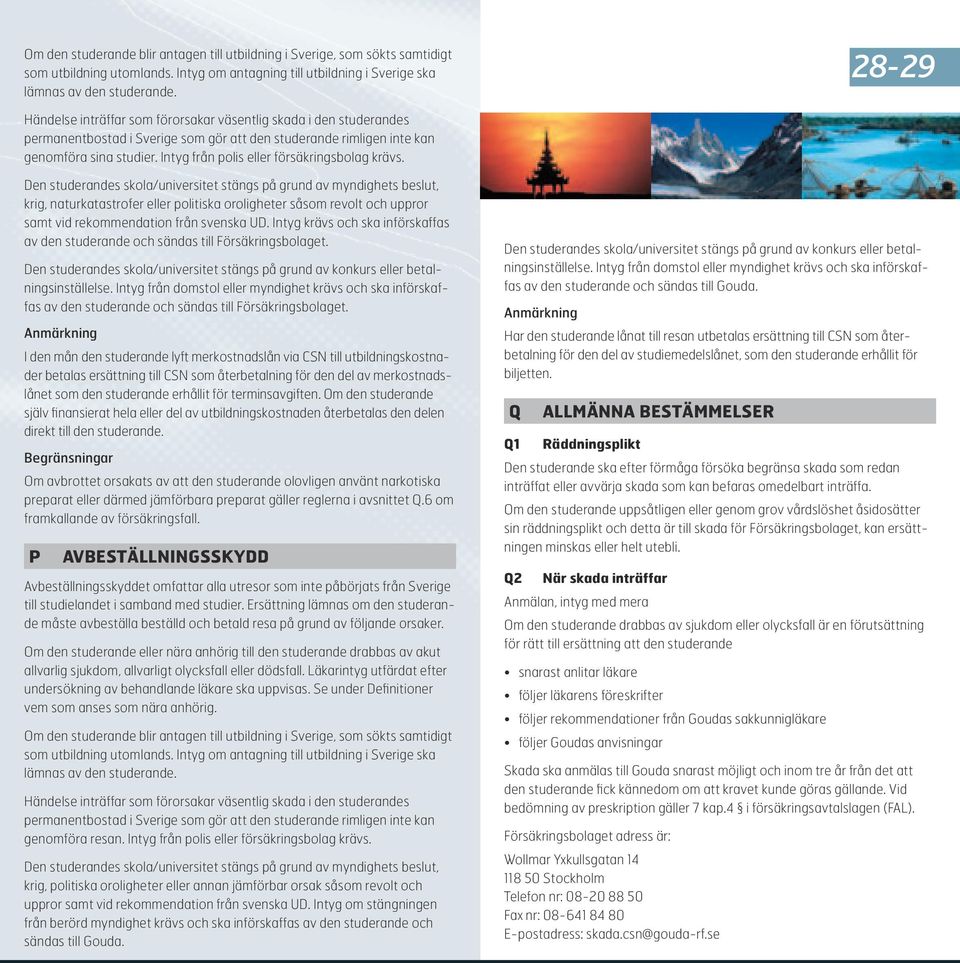 Om den studerande blir antagen till utbildning i Sverige, som sökts samtidigt som utbildning utomlands. Intyg om antagning till utbildning i Sverige ska lämnas av den studerande.

Händelse inträffar som förorsakar väsentlig skada i den studerandes permanentbostad i Sverige som gör att den studerande rimligen inte kan genomföra sina studier. Intyg från polis eller försäkringsbolag krävs.

Den studerandes skola/universitet stängs på grund av myndighets beslut, krig, naturkatastrofer eller politiska oroligheter såsom revolt och uppror samt vid rekommendation från svenska UD. Intyg krävs och ska införskaffas av den studerande och sändas till Försäkringsbolaget.

Den studerandes skola/universitet stängs på grund av konkurs eller betalningsinställelse. Intyg från domstol eller myndighet krävs och ska införskaffas av den studerande och sändas till Försäkringsbolaget.

Anmärkning

I den mån den studerande lyft merkostnadslån via CSN till utbildningskostnader betalas ersättning till CSN som återbetalning för den del av merkostnadslånet som den studerande erhållit för terminsavgiften. Om den studerande själv finansierat hela eller del av utbildningskostnaden återbetalas den delen direkt till den studerande.

Begränsningar

Om avbrottet orsakats av att den studerande olovligen använt narkotiska preparat eller därmed jämförbara preparat gäller reglerna i avsnittet Q.6 om framkallande av försäkringsfall.

P AVBESTÄLLNINGSSKYDD

Avbeställningsskyddet omfattar alla utresor som inte påbörjats från Sverige till studielandet i samband med studier. Ersättning lämnas om den studerande måste avbeställa beställd och betald resa på grund av följande orsaker.

Om den studerande eller nära anhörig till den studerande drabbas av akut allvarlig sjukdom, allvarligt olycksfall eller dödsfall. Läkarintyg utfärdat efter undersökning av behandlande läkare ska uppvisas. Se under Definitioner vem som anses som nära anhörig.

Om den studerande blir antagen till utbildning i Sverige, som sökts samtidigt som utbildning utomlands. Intyg om antagning till utbildning i Sverige ska lämnas av den studerande.

Händelse inträffar som förorsakar väsentlig skada i den studerandes permanentbostad i Sverige som gör att den studerande rimligen inte kan genomföra resan. Intyg från polis eller försäkringsbolag krävs.

Den studerandes skola/universitet stängs på grund av myndighets beslut, krig, politiska oroligheter eller annan jämförbar orsak såsom revolt och uppror samt vid rekommendation från svenska UD. Intyg om stängningen från berörd myndighet krävs och ska införskaffas av den studerande och sändas till Gouda.

28-29

Den studerandes skola/universitet stängs på grund av konkurs eller betalningsinställelse. Intyg från domstol eller myndighet krävs och ska införskaffas av den studerande och sändas till Gouda.

Anmärkning

Har den studerande lånat till resan utbetalas ersättning till CSN som återbetalning för den del av studiemedelslånet, som den studerande erhållit för biljetten.

Q ALLMÄNNA BESTÄMMELSER

Q1 Räddningsplikt

Den studerande ska efter förmåga försöka begränsa skada som redan inträffat eller avvärja skada som kan befaras omedelbart inträffa.

Om den studerande uppsåtligen eller genom grov vårdslöshet åsidosätter sin räddningsplikt och detta är till skada för Försäkringsbolaget, kan ersättningen minskas eller helt utebli.

Q2 När skada inträffar

Anmälan, intyg med mera

Om den studerande drabbas av sjukdom eller olycksfall är en förutsättning för rätt till ersättning att den studerande

• snarast anlitar läkare
• följer läkarens föreskrifter
• följer rekommendationer från Goudas sakkunnigläkare
• följer Goudas anvisningar

Skada ska anmälas till Gouda snarast möjligt och inom tre år från det att den studerande fick kännedom om att kravet kunde göras gällande. Vid bedömning av preskription gäller 7 kap.4 § i försäkringsavtalslagen (FAL).

Försäkringsbolaget adress är:

Wollmar Yxkullsgatan 14
118 50 Stockholm
Telefon nr: 08-20 88 50
Fax nr: 08-641 84 80
E-postadress: skada.csn@gouda-rf.se